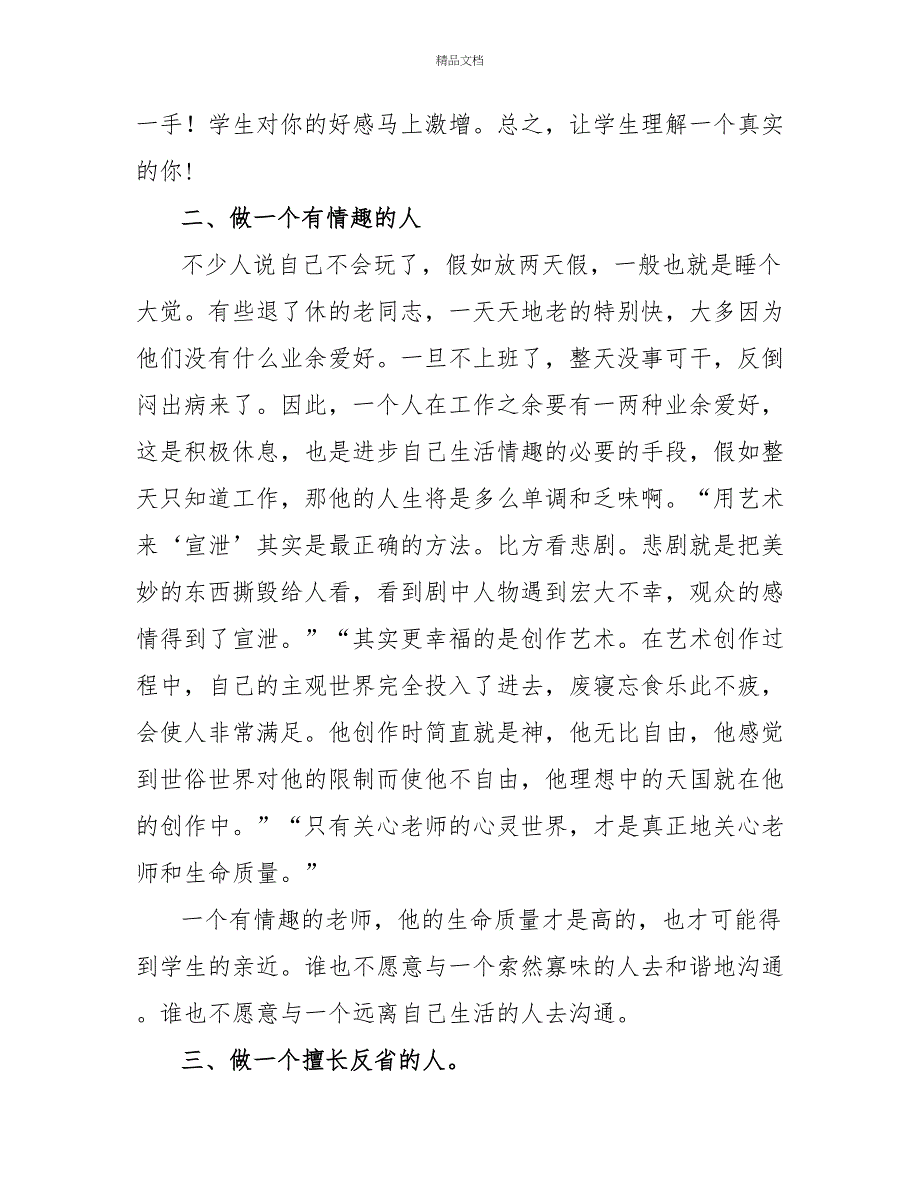 精品文档

一手！学生对你的好感马上激增。总之，让学生理解一个真实的你！

二、做一个有情趣的人

不少人说自己不会玩了，假如放两天假，一般也就是睡个大觉。有些退了休的老同志，一天天地老的特别快，大多因为他们没有什么业余爱好。一旦不上班了，整天没事可干，反倒闷出病来了。因此，一个人在工作之余要有一两种业余爱好，这是积极休息，也是进步自己生活情趣的必要的手段，假如整天只知道工作，那他的人生将是多么单调和乏味啊。“用艺术来‘宣泄’其实是最正确的方法。比方看悲剧。悲剧就是把美妙的东西撕毁给人看，看到剧中人物遇到宏大不幸，观众的感情得到了宣泄。”“其实更幸福的是创作艺术。在艺术创作过程中，自己的主观世界完全投入了进去，废寝忘食乐此不疲，会使人非常满足。他创作时简直就是神，他无比自由，他感觉到世俗世界对他的限制而使他不自由，他理想中的天国就在他的创作中。”“只有关心老师的心灵世界，才是真正地关心老师和生命质量。”

一个有情趣的老师，他的生命质量才是高的，也才可能得到学生的亲近。谁也不愿意与一个索然寡味的人去和谐地沟通。谁也不愿意与一个远离自己生活的人去沟通。

三、做一个擅长反省的人。